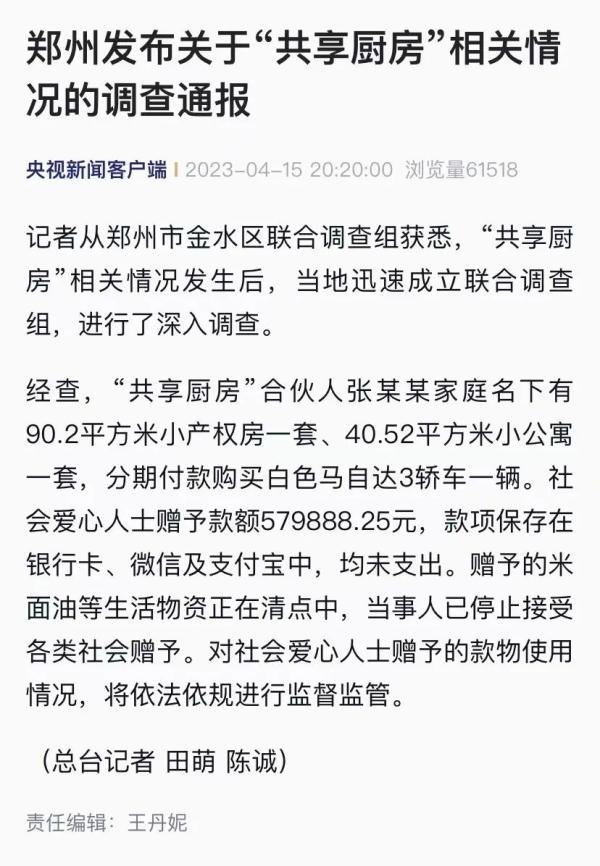 郑州发布关于“共享厨房”相关情况的调查通报

央视新闻客户端 | 2023-04-15 20:20:00 浏览量61518

记者从郑州市金水区联合调查组获悉，“共享厨房”相关情况发生后，当地迅速成立联合调查组，进行了深入调查。

经查，“共享厨房”合伙人张某某家庭名下有90.2平方米小产权房一套、40.52平方米小公寓一套，分期付款购买白色马自达3轿车一辆。社会爱心人士赠予款额579888.25元，款项保存在银行卡、微信及支付宝中，均未支出。赠予的米面油等生活物资正在清点中，当事人已停止接受各类社会赠予。对社会爱心人士赠予的款物使用情况，将依法依规进行监督监管。

（总台记者 田萌 陈诚）

责任编辑：王丹妮